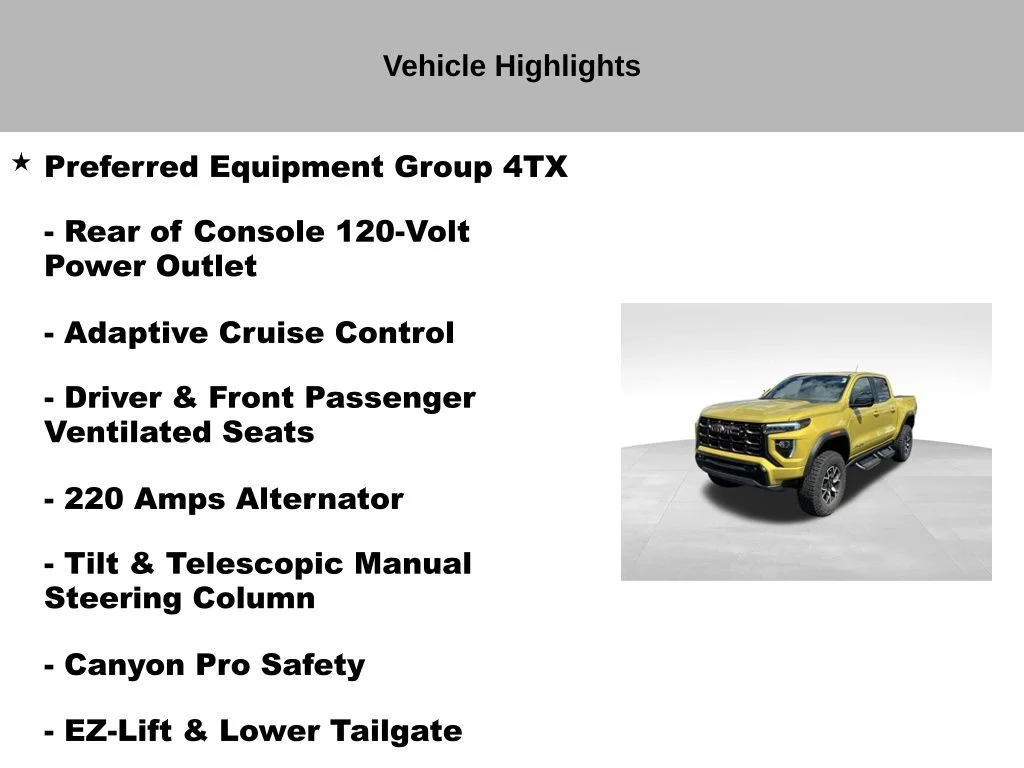 Vehicle Highlights

★ Preferred Equipment Group 4TX

- Rear of Console 120-Volt Power Outlet

- Adaptive Cruise Control

- Driver & Front Passenger Ventilated Seats

- 220 Amps Alternator

- Tilt & Telescopic Manual Steering Column

- Canyon Pro Safety

- EZ-Lift & Lower Tailgate